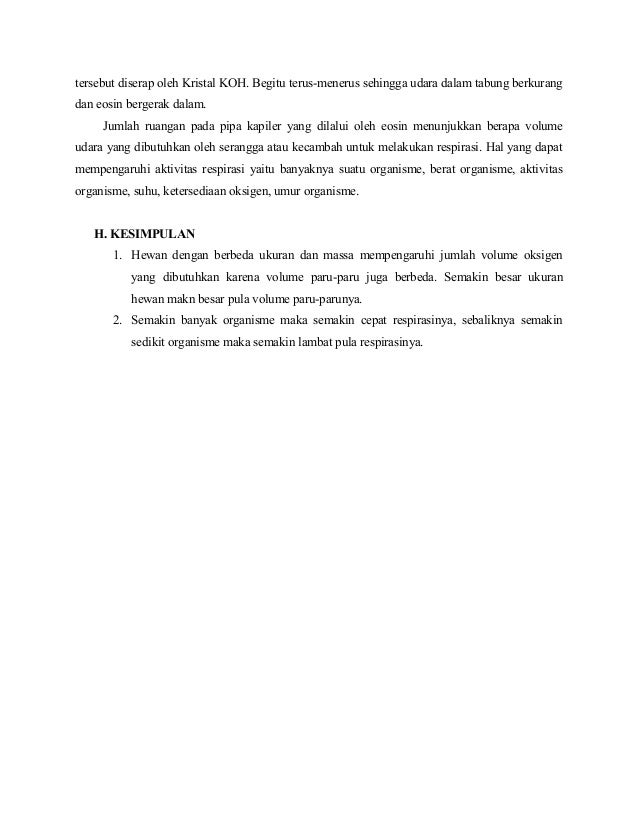 tersebut diserap oleh Kristal KOH. Begitu terus-menerus sehingga udara dalam tabung berkurang dan eosin bergerak dalam.

Jumlah ruangan pada pipa kapiler yang dilalui oleh eosin menunjukkan berapa volume udara yang dibutuhkan oleh serangga atau kecambah untuk melakukan respirasi. Hal yang dapat mempengaruhi aktivitas respirasi yaitu banyaknya suatu organisme, berat organisme, aktivitas organisme, suhu, ketersediaan oksigen, umur organisme.

H. KESIMPULAN

1. Hewan dengan berbeda ukuran dan massa mempengaruhi jumlah volume oksigen yang dibutuhkan karena volume paru-paru juga berbeda. Semakin besar ukuran hewan makn besar pula volume paru-parunya.
2. Semakin banyak organisme maka semakin cepat respirasinya, sebaliknya semakin sedikit organisme maka semakin lambat pula respirasinya.